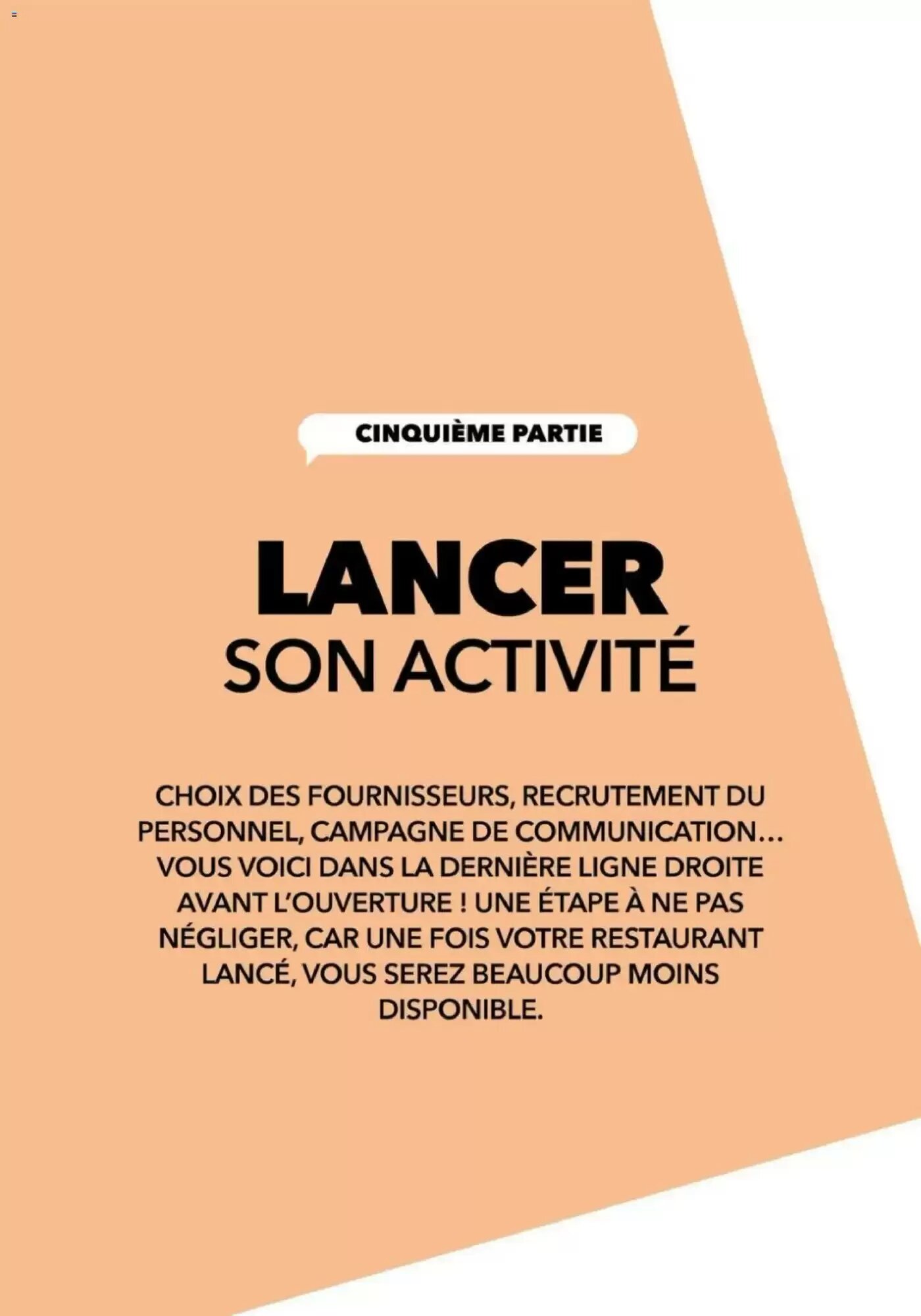 CINQUIÈME PARTIE

LANCER
SON ACTIVITÉ

CHOIX DES FOURNISSEURS, RECRUTEMENT DU PERSONNEL, CAMPAGNE DE COMMUNICATION… VOUS VOICI DANS LA DERNIÈRE LIGNE DROITE AVANT L'OUVERTURE ! UNE ÉTAPE À NE PAS NÉGLIGER, CAR UNE FOIS VOTRE RESTAURANT LANCÉ, VOUS SEREZ BEAUCOUP MOINS DISPONIBLE.